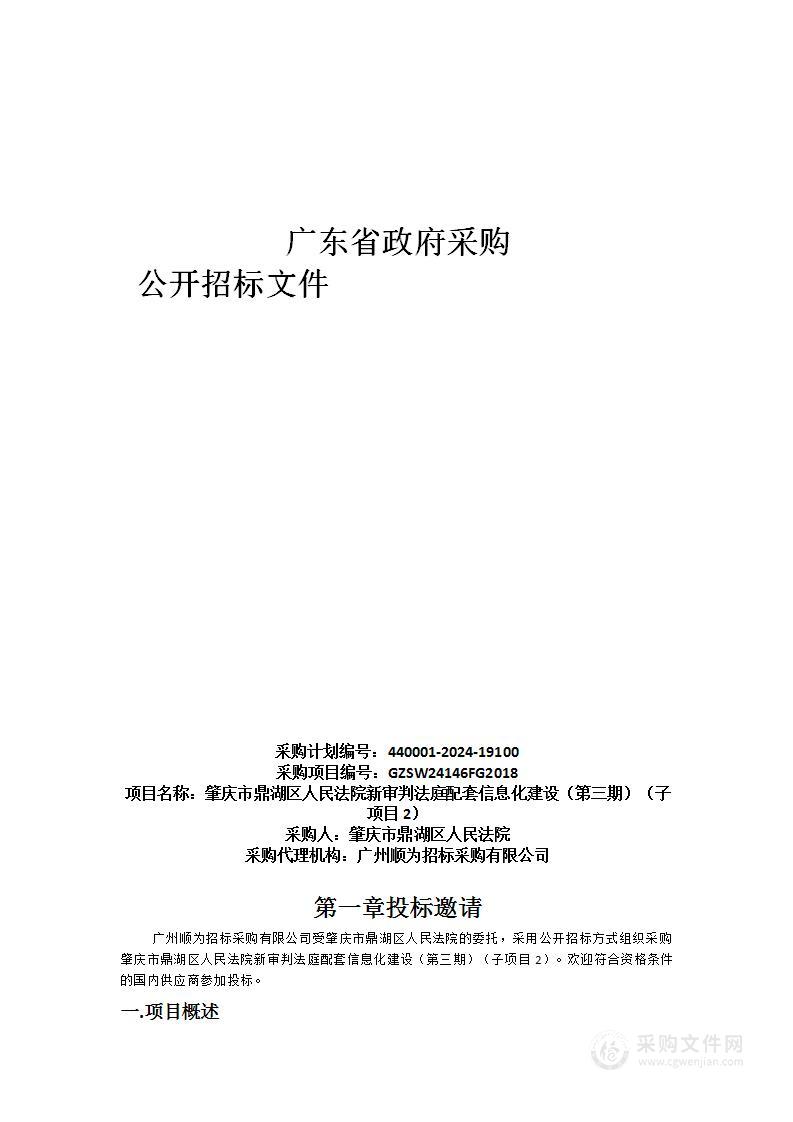 广东省政府采购
公开招标文件

采购计划编号：440001-2024-19100
采购项目编号：GZSW24146FG2018
项目名称：肇庆市鼎湖区人民法院新审判法庭配套信息化建设（第三期）（子项目 2）
采购人：肇庆市鼎湖区人民法院
采购代理机构：广州顺为招标采购有限公司

第一章投标邀请

广州顺为招标采购有限公司受肇庆市鼎湖区人民法院的委托，采用公开招标方式组织采购肇庆市鼎湖区人民法院新审判法庭配套信息化建设（第三期）（子项目 2）。欢迎符合资格条件的国内供应商参加投标。

一.项目概述

采购文件网
www.cgwenjian.com